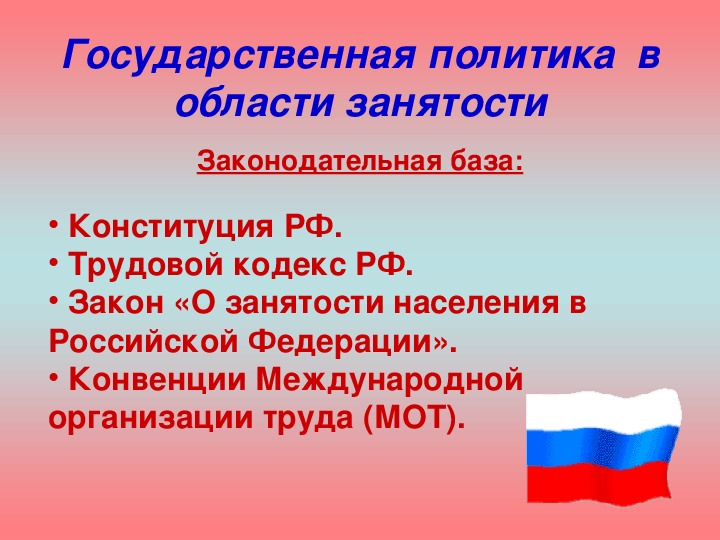 Государственная политика в области занятости

Законодательная база:

• Конституция РФ.
• Трудовой кодекс РФ.
• Закон «О занятости населения в Российской Федерации».
• Конвенции Международной организации труда (МОТ).